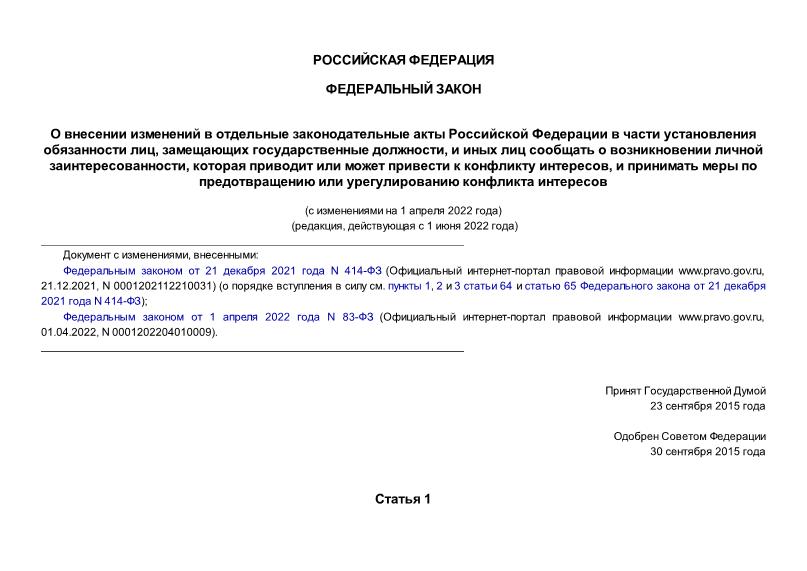 РОССИЙСКАЯ ФЕДЕРАЦИЯ

ФЕДЕРАЛЬНЫЙ ЗАКОН

О внесении изменений в отдельные законодательные акты Российской Федерации в части установления обязанности лиц, замещающих государственные должности, и иных лиц сообщать о возникновении личной заинтересованности, которая приводит или может привести к конфликту интересов, и принимать меры по предотвращению или урегулированию конфликта интересов

(с изменениями на 1 апреля 2022 года)

(редакция, действующая с 1 июня 2022 года)

Документ с изменениями, внесенными:

Федеральным законом от 21 декабря 2021 года N 414-ФЗ (Официальный интернет-портал правовой информации www.pravo.gov.ru, 21.12.2021, N 0001202112210031) (о порядке вступления в силу см. пункты 1, 2 и 3 статьи 64 и статью 65 Федерального закона от 21 декабря 2021 года N 414-ФЗ);

Федеральным законом от 1 апреля 2022 года N 83-ФЗ (Официальный интернет-портал правовой информации www.pravo.gov.ru, 01.04.2022, N 0001202204010009).

Принят Государственной Думой
23 сентября 2015 года

Одобрен Советом Федерации
30 сентября 2015 года

Статья 1